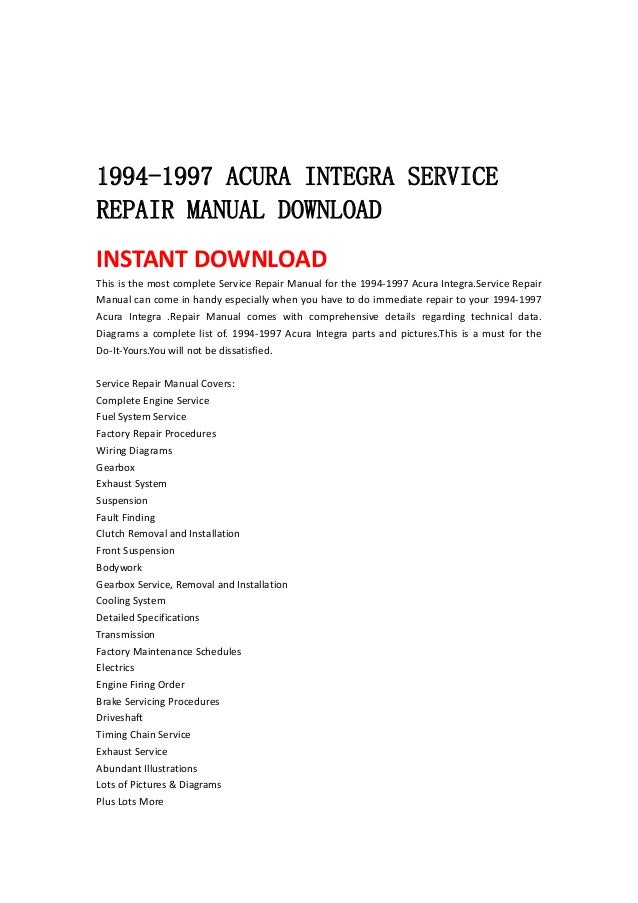 1994-1997 ACURA INTEGRA SERVICE REPAIR MANUAL DOWNLOAD

INSTANT DOWNLOAD

This is the most complete Service Repair Manual for the 1994-1997 Acura Integra.Service Repair Manual can come in handy especially when you have to do immediate repair to your 1994-1997 Acura Integra .Repair Manual comes with comprehensive details regarding technical data. Diagrams a complete list of. 1994-1997 Acura Integra parts and pictures.This is a must for the Do-It-Yours.You will not be dissatisfied.

Service Repair Manual Covers:
Complete Engine Service
Fuel System Service
Factory Repair Procedures
Wiring Diagrams
Gearbox
Exhaust System
Suspension
Fault Finding
Clutch Removal and Installation
Front Suspension
Bodywork
Gearbox Service, Removal and Installation
Cooling System
Detailed Specifications
Transmission
Factory Maintenance Schedules
Electrics
Engine Firing Order
Brake Servicing Procedures
Driveshaft
Timing Chain Service
Exhaust Service
Abundant Illustrations
Lots of Pictures & Diagrams
Plus Lots More